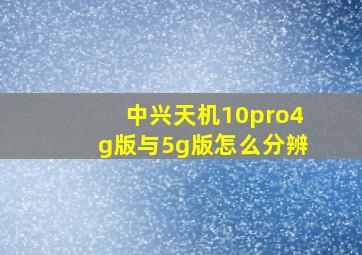 中兴天机10pro4g版与5g版怎么分辨